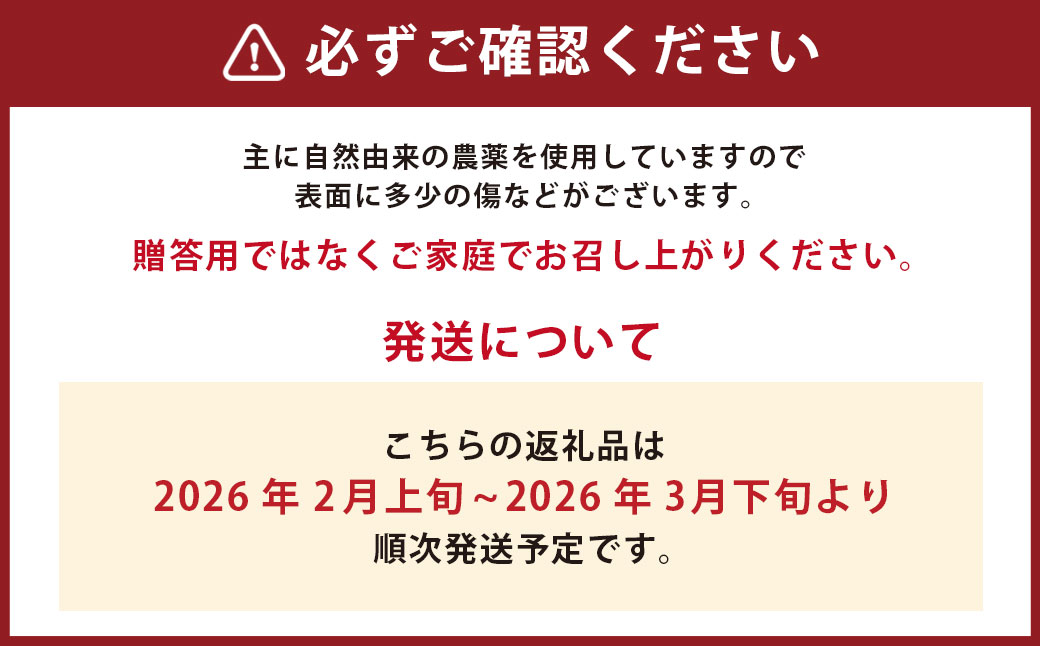 必ずご確認ください

主に自然由来の農薬を使用していますので
表面に多少の傷などがございます。

贈答用ではなくご家庭でお召し上がりください。

発送について

こちらの返礼品は
2026 年 2月上旬~2026 年 3月下旬より
順次発送予定です。